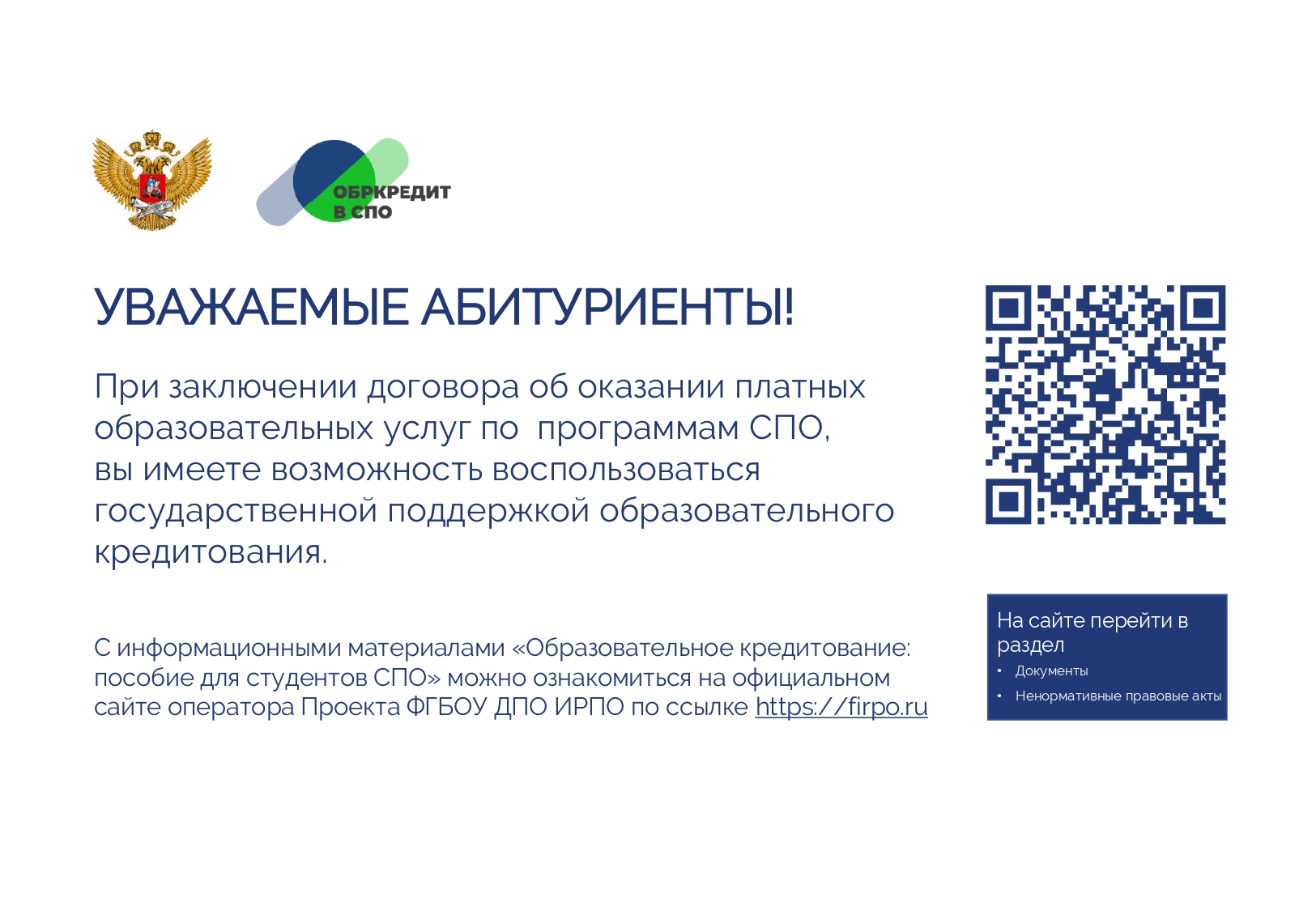 ОБРКРЕДИТ
В СПО

УВАЖАЕМЫЕ АБИТУРИЕНТЫ!

При заключении договора об оказании платных образовательных услуг по программам СПО, вы имеете возможность воспользоваться государственной поддержкой образовательного кредитования.

С информационными материалами «Образовательное кредитование: пособие для студентов СПО» можно ознакомиться на официальном сайте оператора Проекта ФГБОУ ДПО ИРПО по ссылке https://firpo.ru

На сайте перейти в раздел
• Документы
• Ненормативные правовые акты